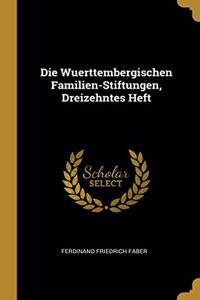 Die Wuerttembergischen Familien-Stiftungen, Dreizehntes Heft

Scholar
SELECT

FERDINAND FRIEDRICH FABER